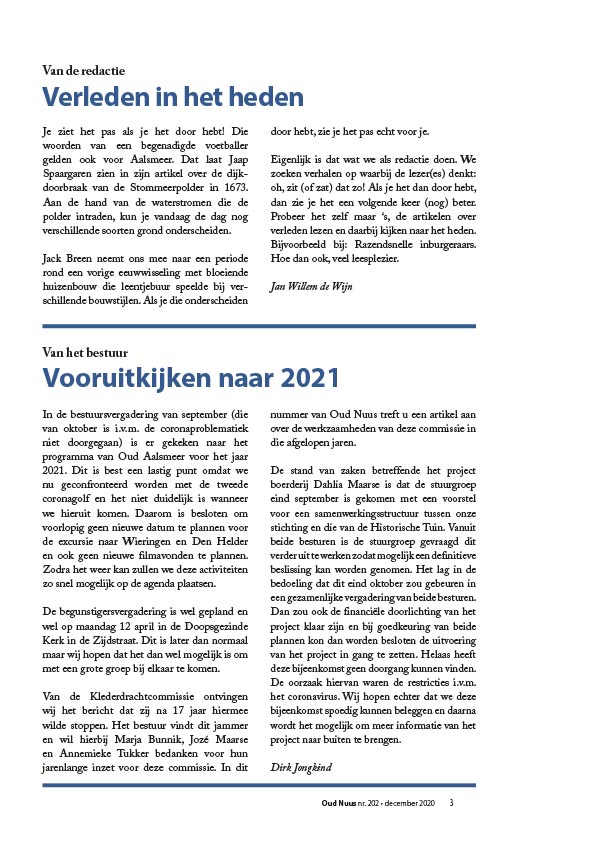 Van de redactie

Verleden in het heden

Je ziet het pas als je het door hebt! Die woorden van een begenadigde voetballer gelden ook voor Aalsmeer. Dat laat Jaap Spaargaren zien in zijn artikel over de dijkdoorbraak van de Stommeerpolder in 1673. Aan de hand van de waterstromen die de polder intraden, kun je vandaag de dag nog verschillende soorten grond onderscheiden.

Jack Breen neemt ons mee naar een periode rond een vorige eeuwwisseling met bloeiende huizenbouw die leentjebuur speelde bij verschillende bouwstijlen. Als je die onderscheiden door hebt, zie je het pas echt voor je.

Eigenlijk is dat wat we als redactie doen. We zoeken verhalen op waarbij de lezer(es) denkt: oh, zit (of zat) dat zo! Als je het dan door hebt, dan zie je het een volgende keer (nog) beter. Probeer het zelf maar 's, de artikelen over verleden lezen en daarbij kijken naar het heden. Bijvoorbeeld bij: Razendsnelle inburgeraars. Hoe dan ook, veel leesplezier.

Jan Willem de Wijn

Van het bestuur

Vooruitkijken naar 2021

In de bestuursvergadering van september (die van oktober is i.v.m. de coronaproblematiek niet doorgegaan) is er gekeken naar het programma van Oud Aalsmeer voor het jaar 2021. Dit is best een lastig punt omdat we nu geconfronteerd worden met de tweede coronagolf en het niet duidelijk is wanneer we hieruit komen. Daarom is besloten om voorlopig geen nieuwe datum te plannen voor de excursie naar Wieringen en Den Helder en ook geen nieuwe filmavonden te plannen. Zodra het weer kan zullen we deze activiteiten zo snel mogelijk op de agenda plaatsen.

De begunstigersvergadering is wel gepland en wel op maandag 12 april in de Doopsgezinde Kerk in de Zijdstraat. Dit is later dan normaal maar wij hopen dat het dan wel mogelijk is om met een grote groep bij elkaar te komen.

Van de Klederdrachtcommissie ontvingen wij het bericht dat zij na 17 jaar hiermee wilde stoppen. Het bestuur vindt dit jammer en wil hierbij Marja Bunnik, Jozé Maarse en Annemieke Tukker bedanken voor hun jarenlange inzet voor deze commissie. In dit nummer van Oud Nuus treft u een artikel aan over de werkzaamheden van deze commissie in die afgelopen jaren.

De stand van zaken betreffende het project boerderij Dahlia Maarse is dat de stuurgroep eind september is gekomen met een voorstel voor een samenwerkingsstructuur tussen onze stichting en die van de Historische Tuin. Vanuit beide besturen is de stuurgroep gevraagd dit verder uit te werken zodat mogelijk een definitieve beslissing kan worden genomen. Het lag in de bedoeling dat dit eind oktober zou gebeuren in een gezamenlijke vergadering van beide besturen. Dan zou ook de financiële doorlichting van het project klaar zijn en bij goedkeuring van beide plannen kon dan worden besloten de uitvoering van het project in gang te zetten. Helaas heeft deze bijeenkomst geen doorgang kunnen vinden. De oorzaak hiervan waren de restricties i.v.m. het coronavirus. Wij hopen echter dat we deze bijeenkomst spoedig kunnen beleggen en daarna wordt het mogelijk om meer informatie van het project naar buiten te brengen.

Dirk Jongkind

Oud Nuus nr. 202 • december 2020 3